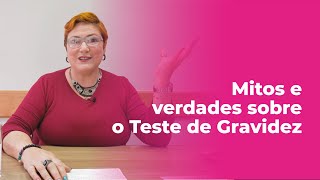 Mitos e verdades sobre o Teste de Gravidez